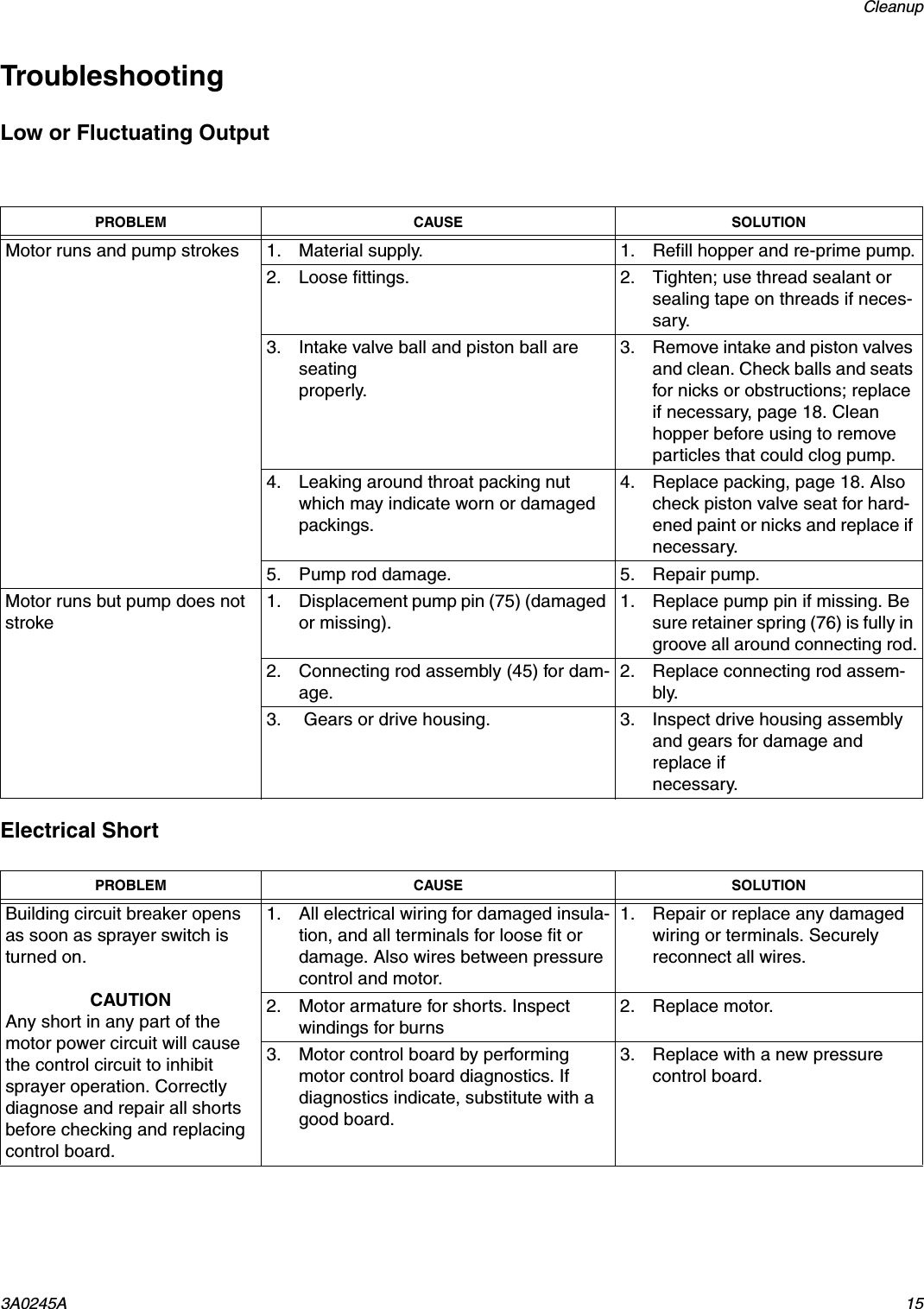 Cleanup

Troubleshooting

Low or Fluctuating Output

| PROBLEM | CAUSE | SOLUTION |
|---|---|---|
| Motor runs and pump strokes | 1. Material supply. | 1. Refill hopper and re-prime pump. |
| | 2. Loose fittings. | 2. Tighten; use thread sealant or sealing tape on threads if necessary. |
| | 3. Intake valve ball and piston ball are seating properly. | 3. Remove intake and piston valves and clean. Check balls and seats for nicks or obstructions; replace if necessary, page 18. Clean hopper before using to remove particles that could clog pump. |
| | 4. Leaking around throat packing nut which may indicate worn or damaged packings. | 4. Replace packing, page 18. Also check piston valve seat for hardened paint or nicks and replace if necessary. |
| | 5. Pump rod damage. | 5. Repair pump. |
| Motor runs but pump does not stroke | 1. Displacement pump pin (75) (damaged or missing). | 1. Replace pump pin if missing. Be sure retainer spring (76) is fully in groove all around connecting rod. |
| | 2. Connecting rod assembly (45) for damage. | 2. Replace connecting rod assembly. |
| | 3. Gears or drive housing. | 3. Inspect drive housing assembly and gears for damage and replace if necessary. |

Electrical Short

| PROBLEM | CAUSE | SOLUTION |
|---|---|---|
| Building circuit breaker opens as soon as sprayer switch is turned on. CAUTION Any short in any part of the motor power circuit will cause the control circuit to inhibit sprayer operation. Correctly diagnose and repair all shorts before checking and replacing control board. | 1. All electrical wiring for damaged insulation, and all terminals for loose fit or damage. Also wires between pressure control and motor. | 1. Repair or replace any damaged wiring or terminals. Securely reconnect all wires. |
| | 2. Motor armature for shorts. Inspect windings for burns | 2. Replace motor. |
| | 3. Motor control board by performing motor control board diagnostics. If diagnostics indicate, substitute with a good board. | 3. Replace with a new pressure control board. |

3A0245A 15